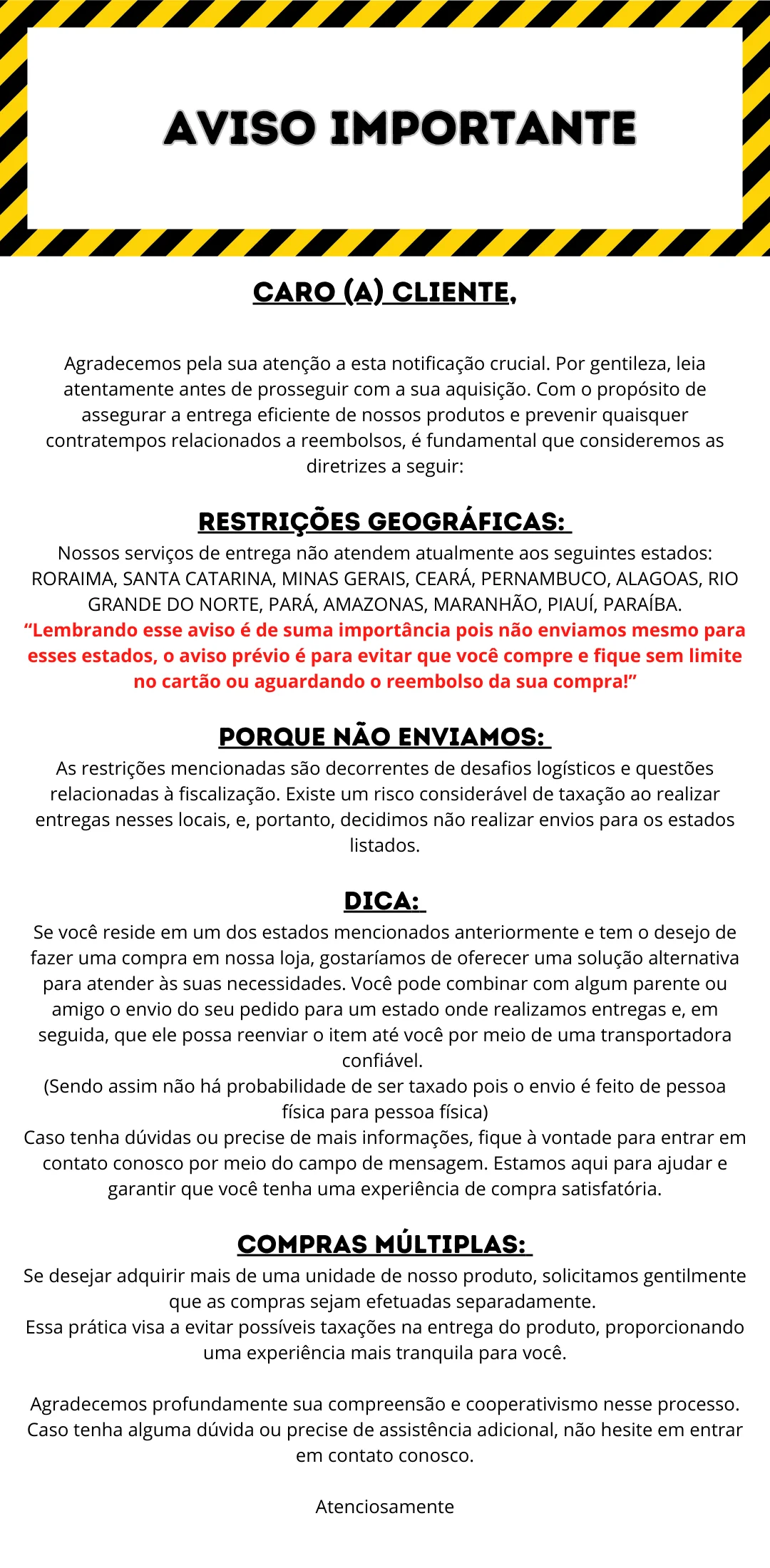 AVISO IMPORTANTE

CARO (A) CLIENTE,

Agradecemos pela sua atenção a esta notificação crucial. Por gentileza, leia atentamente antes de prosseguir com a sua aquisição. Com o propósito de assegurar a entrega eficiente de nossos produtos e prevenir quaisquer contratempos relacionados a reembolsos, é fundamental que consideremos as diretrizes a seguir:

RESTRIÇÕES GEOGRÁFICAS:
Nossos serviços de entrega não atendem atualmente aos seguintes estados: RORAIMA, SANTA CATARINA, MINAS GERAIS, CEARÁ, PERNAMBUCO, ALAGOAS, RIO GRANDE DO NORTE, PARÁ, AMAZONAS, MARANHÃO, PIAUÍ, PARAÍBA.
“Lembrando esse aviso é de suma importância pois não enviamos mesmo para esses estados, o aviso prévio é para evitar que você compre e fique sem limite no cartão ou aguardando o reembolso da sua compra!”

PORQUE NÃO ENVIAMOS:
As restrições mencionadas são decorrentes de desafios logísticos e questões relacionadas à fiscalização. Existe um risco considerável de taxação ao realizar entregas nesses locais, e, portanto, decidimos não realizar envios para os estados listados.

DICA:
Se você reside em um dos estados mencionados anteriormente e tem o desejo de fazer uma compra em nossa loja, gostaríamos de oferecer uma solução alternativa para atender às suas necessidades. Você pode combinar com algum parente ou amigo o envio do seu pedido para um estado onde realizamos entregas e, em seguida, que ele possa reenviar o item até você por meio de uma transportadora confiável.
(Sendo assim não há probabilidade de ser taxado pois o envio é feito de pessoa física para pessoa física)
Caso tenha dúvidas ou precise de mais informações, fique à vontade para entrar em contato conosco por meio do campo de mensagem. Estamos aqui para ajudar e garantir que você tenha uma experiência de compra satisfatória.

COMPRAS MÚLTIPLAS:
Se desejar adquirir mais de uma unidade de nosso produto, solicitamos gentilmente que as compras sejam efetuadas separadamente.
Essa prática visa a evitar possíveis taxações na entrega do produto, proporcionando uma experiência mais tranquila para você.

Agradecemos profundamente sua compreensão e cooperativismo nesse processo. Caso tenha alguma dúvida ou precise de assistência adicional, não hesite em entrar em contato conosco.

Atenciosamente